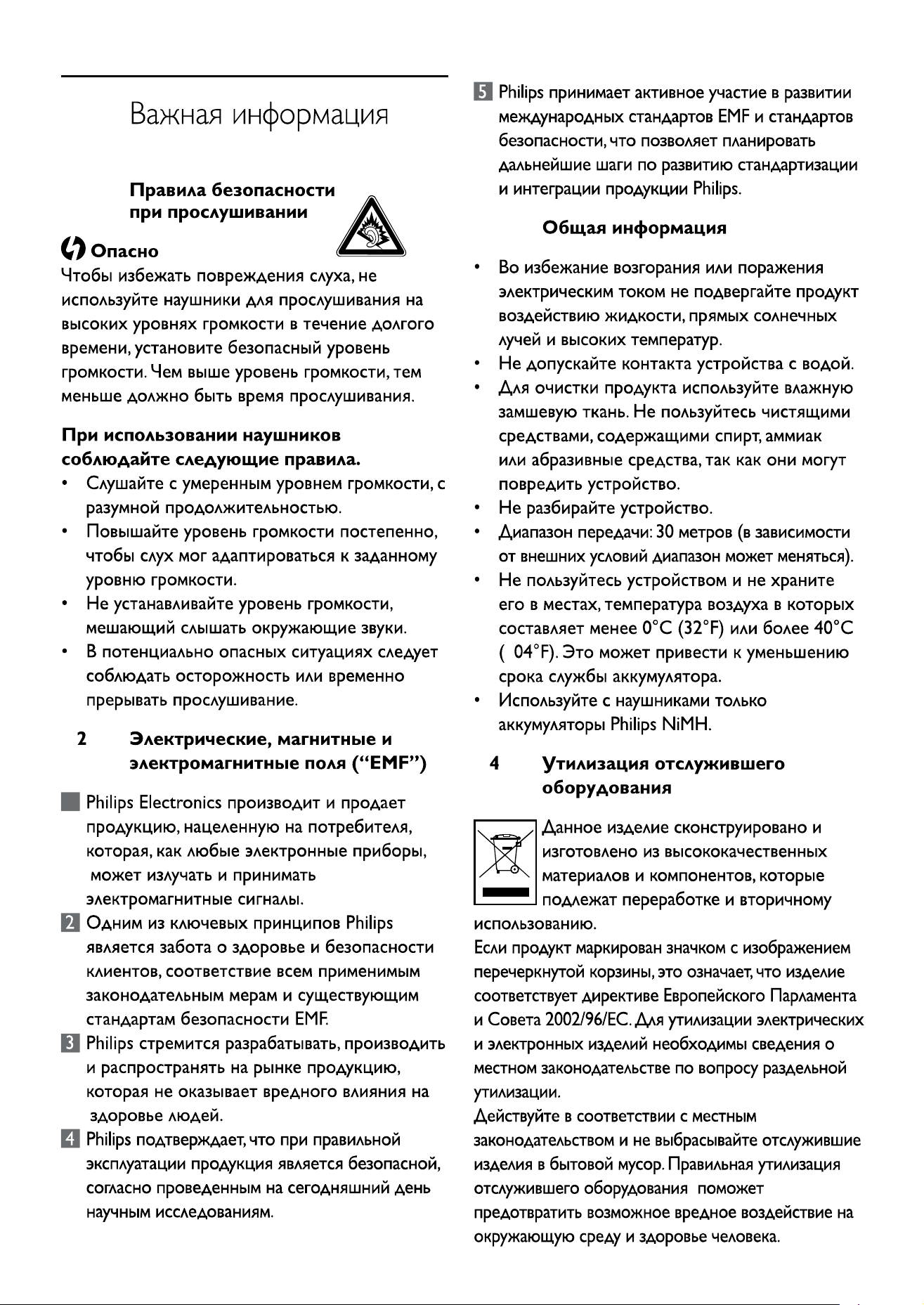 Важная информация

Правила безопасности при прослушивании

Опасно

Чтобы избежать повреждения слуха, не используйте наушники для прослушивания на высоких уровнях громкости в течение долгого времени, установите безопасный уровень громкости. Чем выше уровень громкости, тем меньше должно быть время прослушивания.

При использовании наушников соблюдайте следующие правила.

• Слушайте с умеренным уровнем громкости, с разумной продолжительностью.
• Повышайте уровень громкости постепенно, чтобы слух мог адаптироваться к заданному уровню громкости.
• Не устанавливайте уровень громкости, мешающий слышать окружающие звуки.
• В потенциально опасных ситуациях следует соблюдать осторожность или временно прерывать прослушивание.

2 Электрические, магнитные и электромагнитные поля ("EMF")

Philips Electronics производит и продает продукцию, нацеленную на потребителя, которая, как любые электронные приборы, может излучать и принимать электромагнитные сигналы.

2 Одним из ключевых принципов Philips является забота о здоровье и безопасности клиентов, соответствие всем применимым законодательным мерам и существующим стандартам безопасности EMF.

3 Philips стремится разрабатывать, производить и распространять на рынке продукцию, которая не оказывает вредного влияния на здоровье людей.

4 Philips подтверждает, что при правильной эксплуатации продукция является безопасной, согласно проведенным на сегодняшний день научным исследованиям.

5 Philips принимает активное участие в развитии международных стандартов EMF и стандартов безопасности, что позволяет планировать дальнейшие шаги по развитию стандартизации и интеграции продукции Philips.

Общая информация

• Во избежание возгорания или поражения электрическим током не подвергайте продукт воздействию жидкости, прямых солнечных лучей и высоких температур.
• Не допускайте контакта устройства с водой.
• Для очистки продукта используйте влажную замшевую ткань. Не пользуйтесь чистящими средствами, содержащими спирт, аммиак или абразивные средства, так как они могут повредить устройство.
• Не разбирайте устройство.
• Диапазон передачи: 30 метров (в зависимости от внешних условий диапазон может меняться).
• Не пользуйтесь устройством и не храните его в местах, температура воздуха в которых составляет менее 0°C (32°F) или более 40°C ( 04°F). Это может привести к уменьшению срока службы аккумулятора.
• Используйте с наушниками только аккумуляторы Philips NiMH.

4 Утилизация отслужившего оборудования

Данное изделие сконструировано и изготовлено из высококачественных материалов и компонентов, которые подлежат переработке и вторичному использованию.
Если продукт маркирован значком с изображением перечеркнутой корзины, это означает, что изделие соответствует директиве Европейского Парламента и Совета 2002/96/EC. Для утилизации электрических и электронных изделий необходимы сведения о местном законодательстве по вопросу раздельной утилизации.
Действуйте в соответствии с местным законодательством и не выбрасывайте отслужившие изделия в бытовой мусор. Правильная утилизация отслужившего оборудования поможет предотвратить возможное вредное воздействие на окружающую среду и здоровье человека.